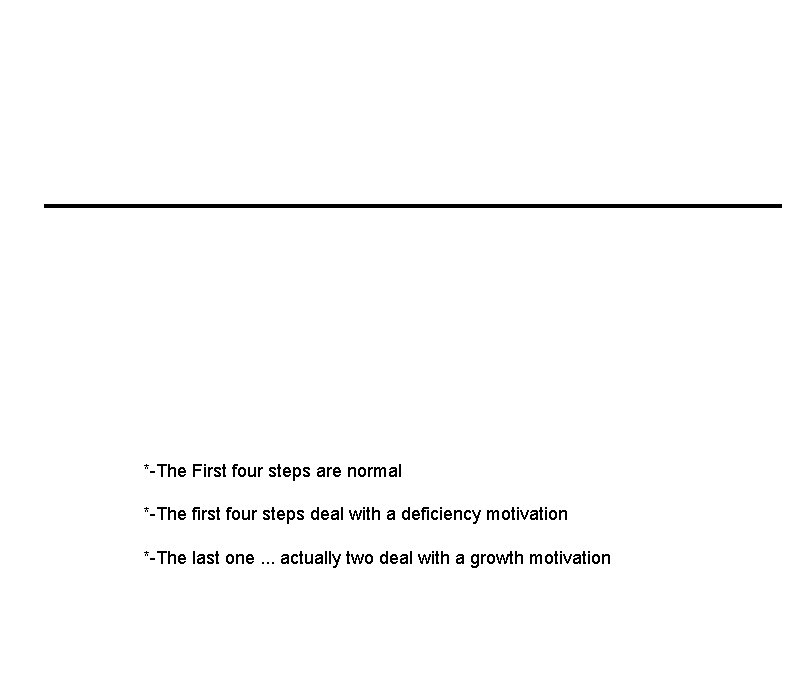 *-The First four steps are normal

*-The first four steps deal with a deficiency motivation

*-The last one ... actually two deal with a growth motivation